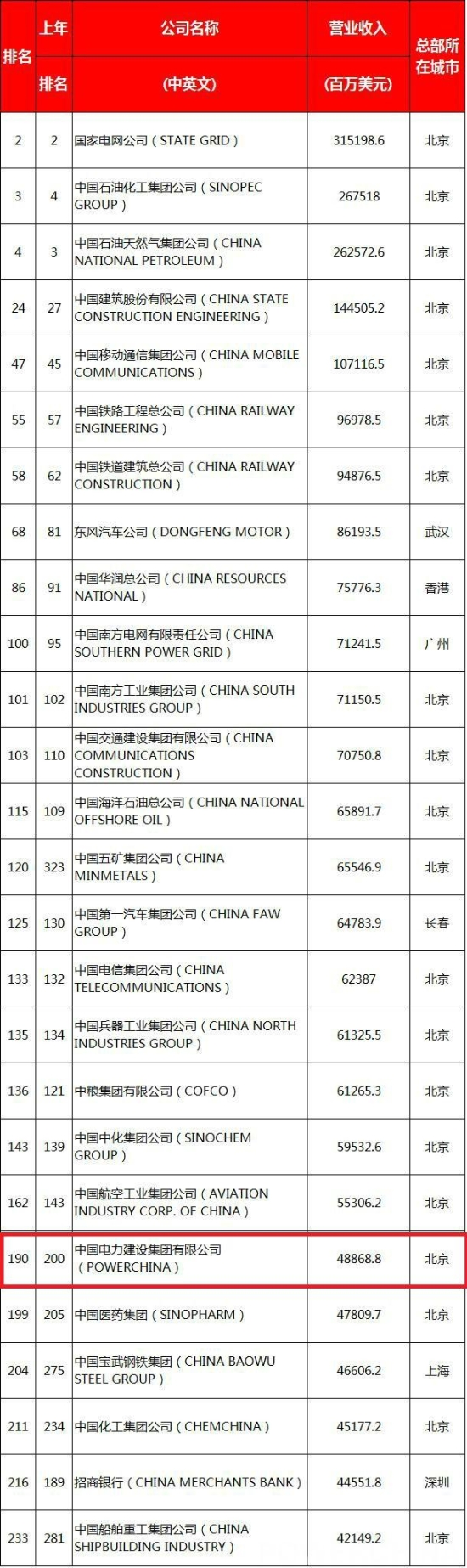 | 排名 | 上年排名 | 公司名称（中英文） | 营业收入（百万美元） | 总部所在城市 |
|---|---|---|---|---|
| 2 | 2 | 国家电网公司（STATE GRID） | 315198.6 | 北京 |
| 3 | 4 | 中国石油化工集团公司（SINOPEC GROUP） | 267518 | 北京 |
| 4 | 3 | 中国石油天然气集团公司（CHINA NATIONAL PETROLEUM） | 262572.6 | 北京 |
| 24 | 27 | 中国建筑股份有限公司（CHINA STATE CONSTRUCTION ENGINEERING） | 144505.2 | 北京 |
| 47 | 45 | 中国移动通信集团公司（CHINA MOBILE COMMUNICATIONS） | 107116.5 | 北京 |
| 55 | 57 | 中国铁路工程总公司（CHINA RAILWAY ENGINEERING） | 96978.5 | 北京 |
| 58 | 62 | 中国铁道建筑总公司（CHINA RAILWAY CONSTRUCTION） | 94876.5 | 北京 |
| 68 | 81 | 东风汽车公司（DONGFENG MOTOR） | 86193.5 | 武汉 |
| 86 | 91 | 中国华润总公司（CHINA RESOURCES NATIONAL） | 75776.3 | 香港 |
| 100 | 95 | 中国南方电网有限责任公司（CHINA SOUTHERN POWER GRID） | 71241.5 | 广州 |
| 101 | 102 | 中国南方工业集团公司（CHINA SOUTH INDUSTRIES GROUP） | 71150.5 | 北京 |
| 103 | 110 | 中国交通建设集团有限公司（CHINA COMMUNICATIONS CONSTRUCTION） | 70750.8 | 北京 |
| 115 | 109 | 中国海洋石油总公司（CHINA NATIONAL OFFSHORE OIL） | 65891.7 | 北京 |
| 120 | 323 | 中国五矿集团公司（CHINA MINMETALS） | 65546.9 | 北京 |
| 125 | 130 | 中国第一汽车集团公司（CHINA FAW GROUP） | 64783.9 | 长春 |
| 133 | 132 | 中国电信集团公司（CHINA TELECOMMUNICATIONS） | 62387 | 北京 |
| 135 | 134 | 中国兵器工业集团公司（CHINA NORTH INDUSTRIES GROUP） | 61325.5 | 北京 |
| 136 | 121 | 中粮集团有限公司（COFCO） | 61265.3 | 北京 |
| 143 | 139 | 中国中化集团公司（SINOCHEM GROUP） | 59532.6 | 北京 |
| 162 | 143 | 中国航空工业集团公司（AVIATION INDUSTRY CORP. OF CHINA） | 55306.2 | 北京 |
| 190 | 200 | 中国电力建设集团有限公司（POWERCHINA） | 48868.8 | 北京 |
| 199 | 205 | 中国医药集团（SINOPHARM） | 47809.7 | 北京 |
| 204 | 275 | 中国宝武钢铁集团（CHINA BAOWU STEEL GROUP） | 46606.2 | 上海 |
| 211 | 234 | 中国化工集团公司（CHEMCHINA） | 45177.2 | 北京 |
| 216 | 189 | 招商银行（CHINA MERCHANTS BANK） | 44551.8 | 深圳 |
| 233 | 281 | 中国船舶重工集团公司（CHINA SHIPBUILDING INDUSTRY） | 42149.2 | 北京 |